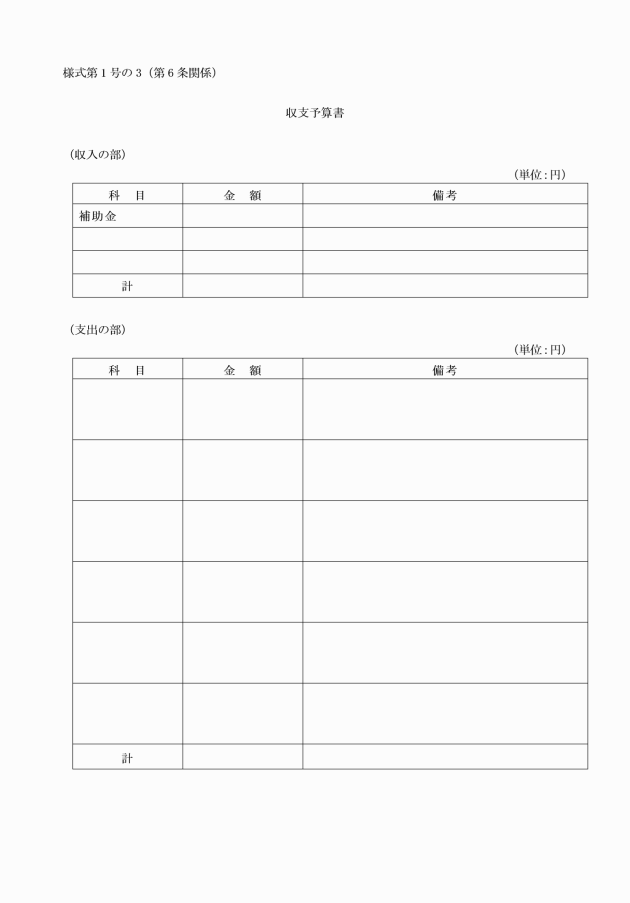 様式第１号の３（第６条関係）

収支予算書

（収入の部）

（単位：円）

| 科　目 | 金　額 | 備考 |
|---|---|---|
| 補助金 | | |
| | | |
| | | |
| 計 | | |

（支出の部）

（単位：円）

| 科　目 | 金　額 | 備考 |
|---|---|---|
| | | |
| | | |
| | | |
| | | |
| | | |
| | | |
| 計 | | |